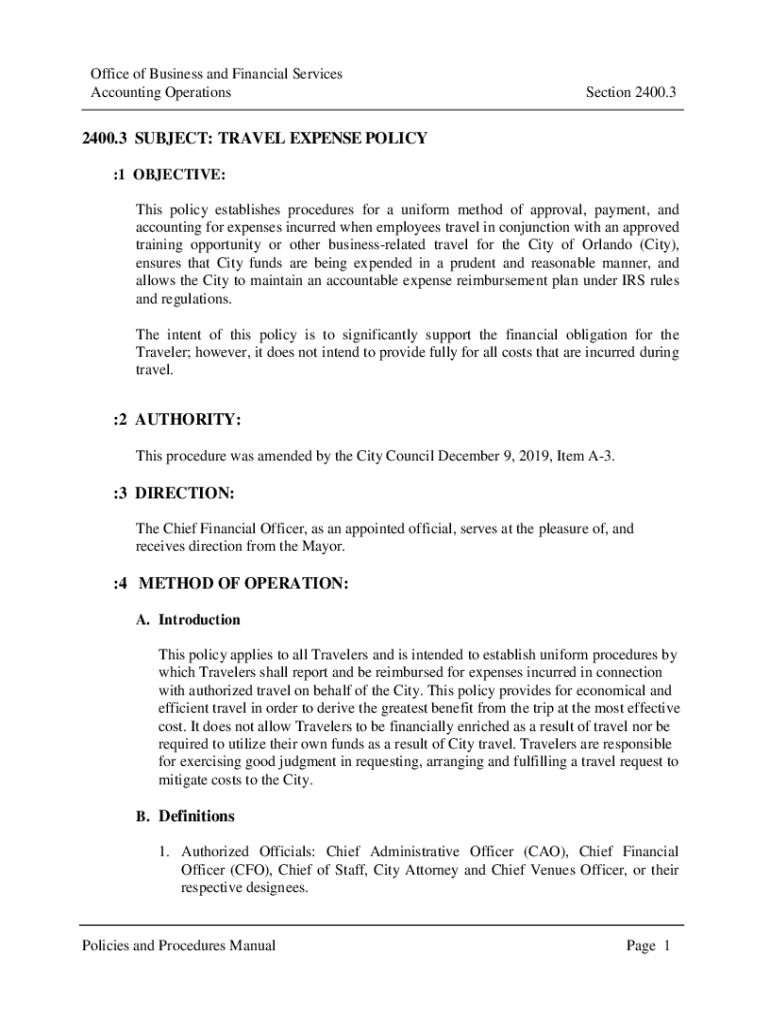 Office of Business and Financial Services
Accounting Operations

Section 2400.3

2400.3 SUBJECT: TRAVEL EXPENSE POLICY

:1 OBJECTIVE:

This policy establishes procedures for a uniform method of approval, payment, and accounting for expenses incurred when employees travel in conjunction with an approved training opportunity or other business-related travel for the City of Orlando (City), ensures that City funds are being expended in a prudent and reasonable manner, and allows the City to maintain an accountable expense reimbursement plan under IRS rules and regulations.

The intent of this policy is to significantly support the financial obligation for the Traveler; however, it does not intend to provide fully for all costs that are incurred during travel.

:2 AUTHORITY:

This procedure was amended by the City Council December 9, 2019, Item A-3.

:3 DIRECTION:

The Chief Financial Officer, as an appointed official, serves at the pleasure of, and receives direction from the Mayor.

:4 METHOD OF OPERATION:

A. Introduction

This policy applies to all Travelers and is intended to establish uniform procedures by which Travelers shall report and be reimbursed for expenses incurred in connection with authorized travel on behalf of the City. This policy provides for economical and efficient travel in order to derive the greatest benefit from the trip at the most effective cost. It does not allow Travelers to be financially enriched as a result of travel nor be required to utilize their own funds as a result of City travel. Travelers are responsible for exercising good judgment in requesting, arranging and fulfilling a travel request to mitigate costs to the City.

B. Definitions

1. Authorized Officials: Chief Administrative Officer (CAO), Chief Financial Officer (CFO), Chief of Staff, City Attorney and Chief Venues Officer, or their respective designees.

Policies and Procedures Manual

Page 1